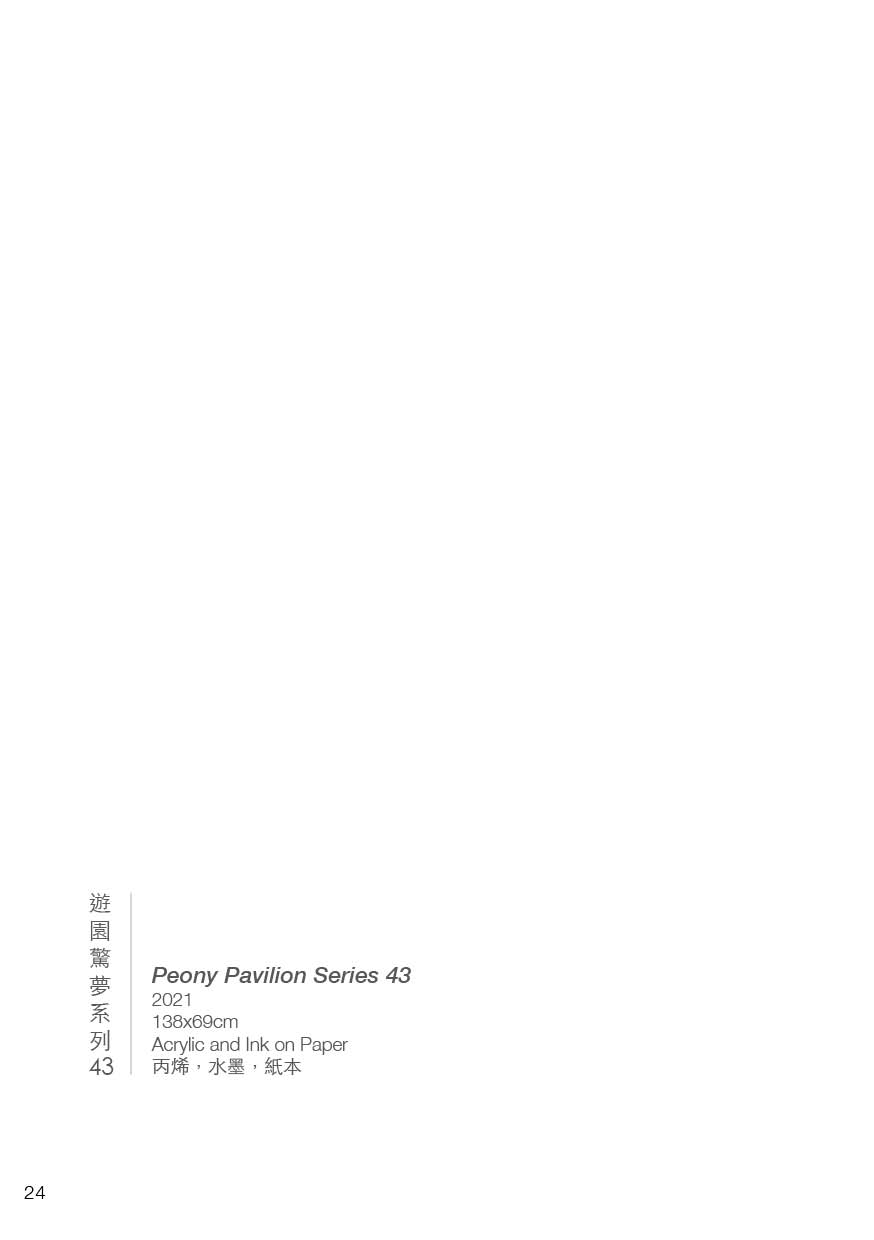 遊園驚夢系列43

Peony Pavilion Series 43
2021
138x69cm
Acrylic and Ink on Paper
丙烯，水墨，紙本

24